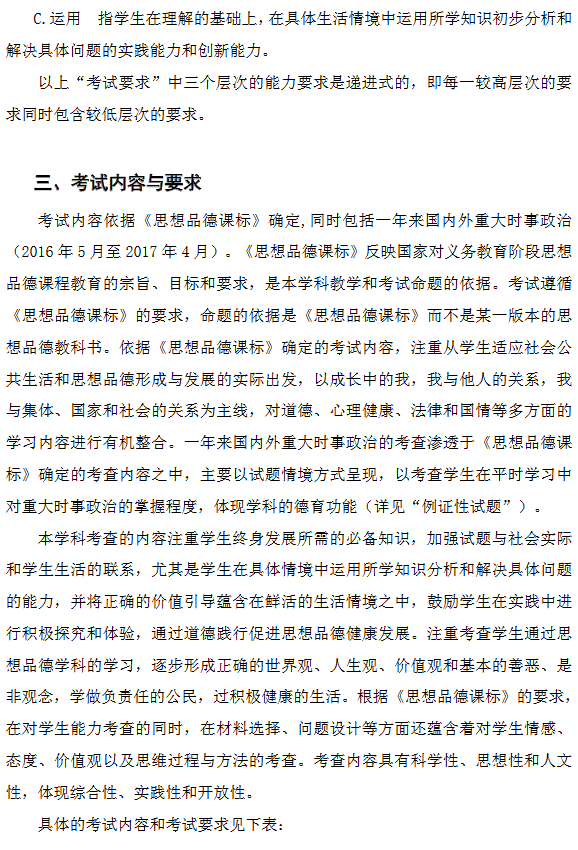 C.运用　指学生在理解的基础上，在具体生活情境中运用所学知识初步分析和解决具体问题的实践能力和创新能力。

以上“考试要求”中三个层次的能力要求是递进式的，即每一较高层次的要求同时包含较低层次的要求。

三、考试内容与要求

考试内容依据《思想品德课标》确定，同时包括一年来国内外重大时事政治（2016 年 5 月至 2017 年 4 月）。《思想品德课标》反映国家对义务教育阶段思想品德课程教育的宗旨、目标和要求，是本学科教学和考试命题的依据。考试遵循《思想品德课标》的要求，命题的依据是《思想品德课标》而不是某一版本的思想品德教科书。依据《思想品德课标》确定的考试内容，注重从学生适应社会公共生活和思想品德形成与发展的实际出发，以成长中的我，我与他人的关系，我与集体、国家和社会的关系为主线，对道德、心理健康、法律和国情等多方面的学习内容进行有机整合。一年来国内外重大时事政治的考查渗透于《思想品德课标》确定的考查内容之中，主要以试题情境方式呈现，以考查学生在平时学习中对重大时事政治的掌握程度，体现学科的德育功能（详见“例证性试题”）。

本学科考查的内容注重学生终身发展所需的必备知识，加强试题与社会实际和学生生活的联系，尤其是学生在具体情境中运用所学知识分析和解决具体问题的能力，并将正确的价值引导蕴含在鲜活的生活情境之中，鼓励学生在实践中进行积极探究和体验，通过道德践行促进思想品德健康发展。注重考查学生通过思想品德学科的学习，逐步形成正确的世界观、人生观、价值观和基本的善恶、是非观念，学做负责任的公民，过积极健康的生活。根据《思想品德课标》的要求，在对学生能力考查的同时，在材料选择、问题设计等方面还蕴含着对学生情感、态度、价值观以及思维过程与方法的考查。考查内容具有科学性、思想性和人文性，体现综合性、实践性和开放性。

具体的考试内容和考试要求见下表：